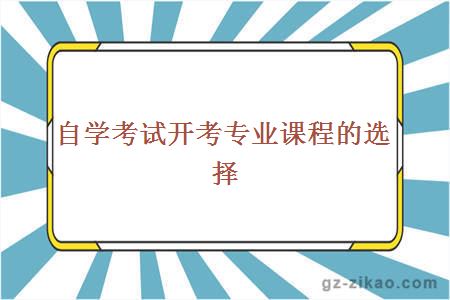 自学考试开考专业课程的选择

gz-zikao.com